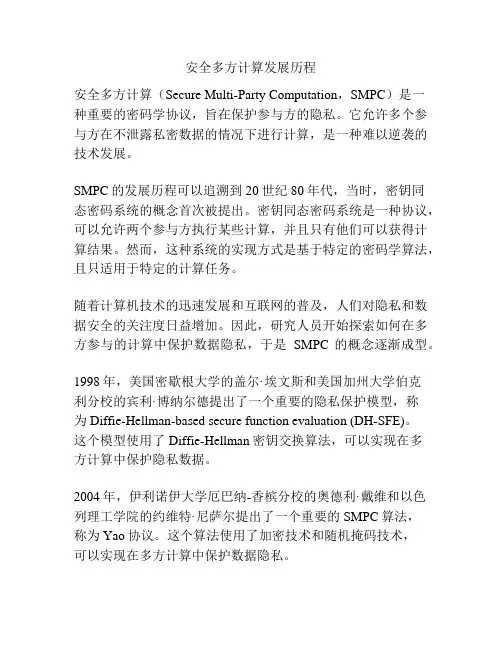 安全多方计算发展历程

安全多方计算（Secure Multi-Party Computation，SMPC）是一种重要的密码学协议，旨在保护参与方的隐私。它允许多个参与方在不泄露私密数据的情况下进行计算，是一种难以逆袭的技术发展。

SMPC 的发展历程可以追溯到 20 世纪 80 年代，当时，密钥同态密码系统的概念首次被提出。密钥同态密码系统是一种协议，可以允许两个参与方执行某些计算，并且只有他们可以获得计算结果。然而，这种系统的实现方式是基于特定的密码学算法，且只适用于特定的计算任务。

随着计算机技术的迅速发展和互联网的普及，人们对隐私和数据安全的关注度日益增加。因此，研究人员开始探索如何在多方参与的计算中保护数据隐私，于是 SMPC 的概念逐渐成型。

1998 年，美国密歇根大学的盖尔·埃文斯和美国加州大学伯克利分校的宾利·博纳尔德提出了一个重要的隐私保护模型，称为 Diffie-Hellman-based secure function evaluation (DH-SFE)。这个模型使用了 Diffie-Hellman 密钥交换算法，可以实现在多方计算中保护隐私数据。

2004 年，伊利诺伊大学厄巴纳-香槟分校的奥德利·戴维和以色列理工学院的约维特·尼萨尔提出了一个重要的 SMPC 算法，称为 Yao 协议。这个算法使用了加密技术和随机掩码技术，可以实现在多方计算中保护数据隐私。